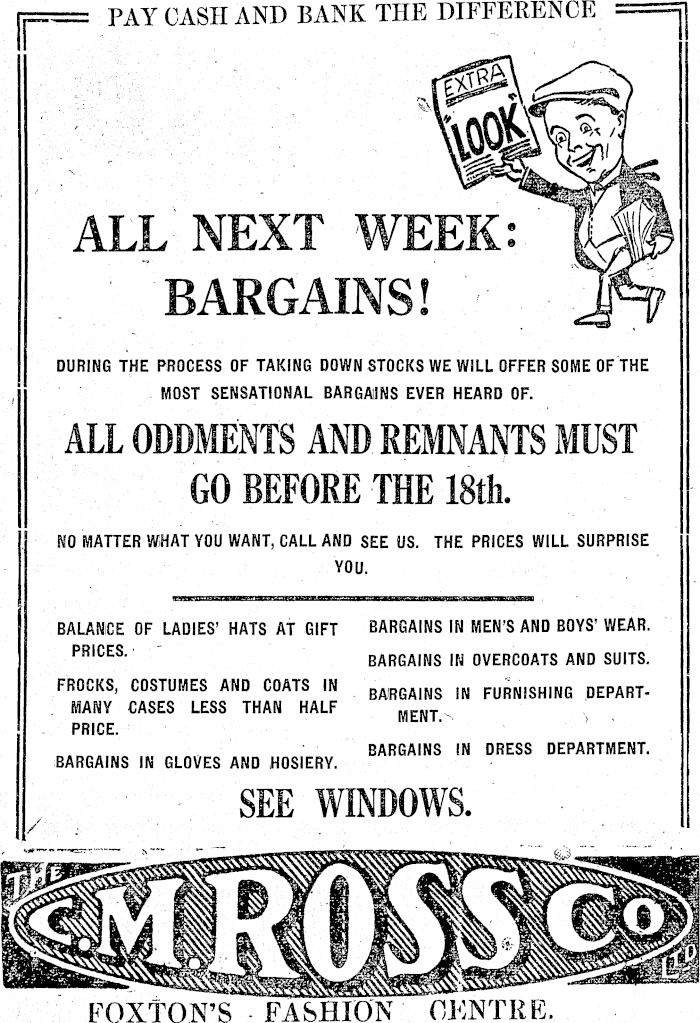 PAY CASH AND BANK THE DIFFERENCE

EXTRA
LOOK

ALL NEXT WEEK:
BARGAINS!

DURING THE PROCESS OF TAKING DOWN STOCKS WE WILL OFFER SOME OF THE MOST SENSATIONAL BARGAINS EVER HEARD OF.

ALL ODDMENTS AND REMNANTS MUST GO BEFORE THE 18th.

NO MATTER WHAT YOU WANT, CALL AND SEE US. THE PRICES WILL SURPRISE YOU.

BALANCE OF LADIES' HATS AT GIFT PRICES.

FROCKS, COSTUMES AND COATS IN MANY CASES LESS THAN HALF PRICE.

BARGAINS IN GLOVES AND HOSIERY.

BARGAINS IN MEN'S AND BOYS' WEAR.

BARGAINS IN OVERCOATS AND SUITS.

BARGAINS IN FURNISHING DEPARTMENT.

BARGAINS IN DRESS DEPARTMENT.

SEE WINDOWS.

THE C.M.ROSS Co LTD

FOXTON'S FASHION CENTRE.